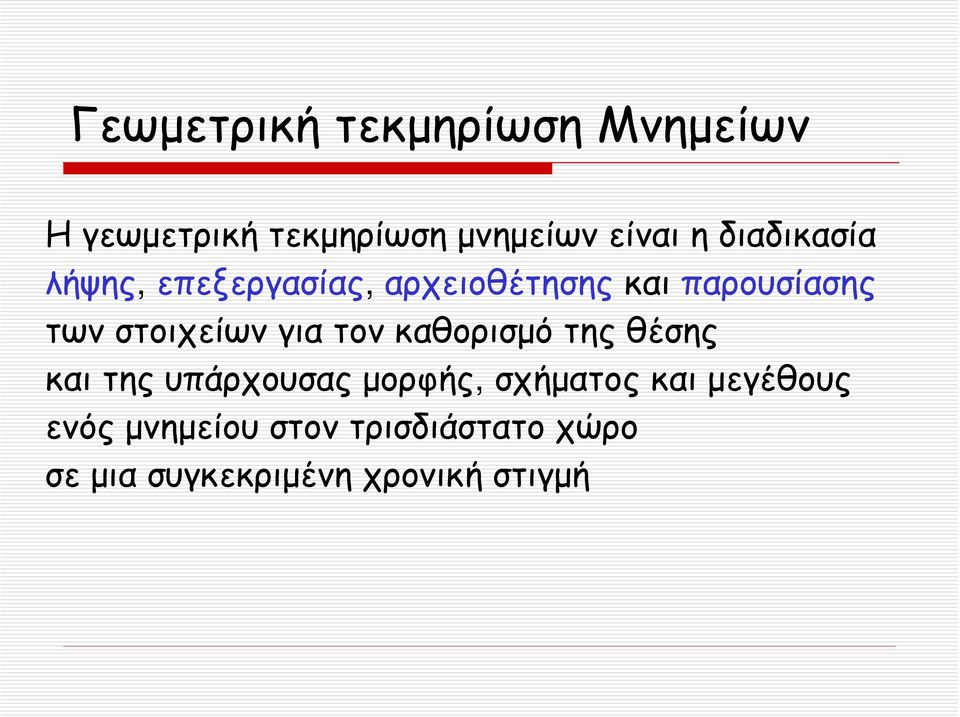 Γεωμετρική τεκμηρίωση Μνημείων

Η γεωμετρική τεκμηρίωση μνημείων είναι η διαδικασία λήψης, επεξεργασίας, αρχειοθέτησης και παρουσίασης των στοιχείων για τον καθορισμό της θέσης και της υπάρχουσας μορφής, σχήματος και μεγέθους ενός μνημείου στον τρισδιάστατο χώρο σε μια συγκεκριμένη χρονική στιγμή